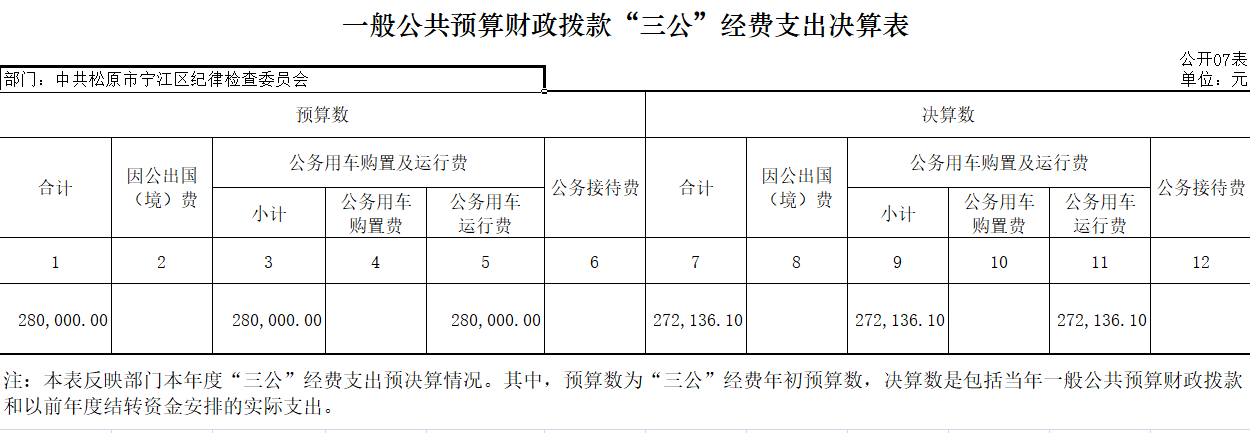 一般公共预算财政拨款“三公”经费支出决算表

公开07表

部门：中共松原市宁江区纪律检查委员会

单位：元

| 预算数 | | | | | | 决算数 | | | | | |
|---|---|---|---|---|---|---|---|---|---|---|---|
| 合计 | 因公出国（境）费 | 公务用车购置及运行费 | | | 公务接待费 | 合计 | 因公出国（境）费 | 公务用车购置及运行费 | | | 公务接待费 |
| | | 小计 | 公务用车购置费 | 公务用车运行费 | | | | 小计 | 公务用车购置费 | 公务用车运行费 | |
| 1 | 2 | 3 | 4 | 5 | 6 | 7 | 8 | 9 | 10 | 11 | 12 |
| 280,000.00 | | 280,000.00 | | 280,000.00 | | 272,136.10 | | 272,136.10 | | 272,136.10 | |

注：本表反映部门本年度“三公”经费支出预决算情况。其中，预算数为“三公”经费年初预算数，决算数是包括当年一般公共预算财政拨款和以前年度结转资金安排的实际支出。